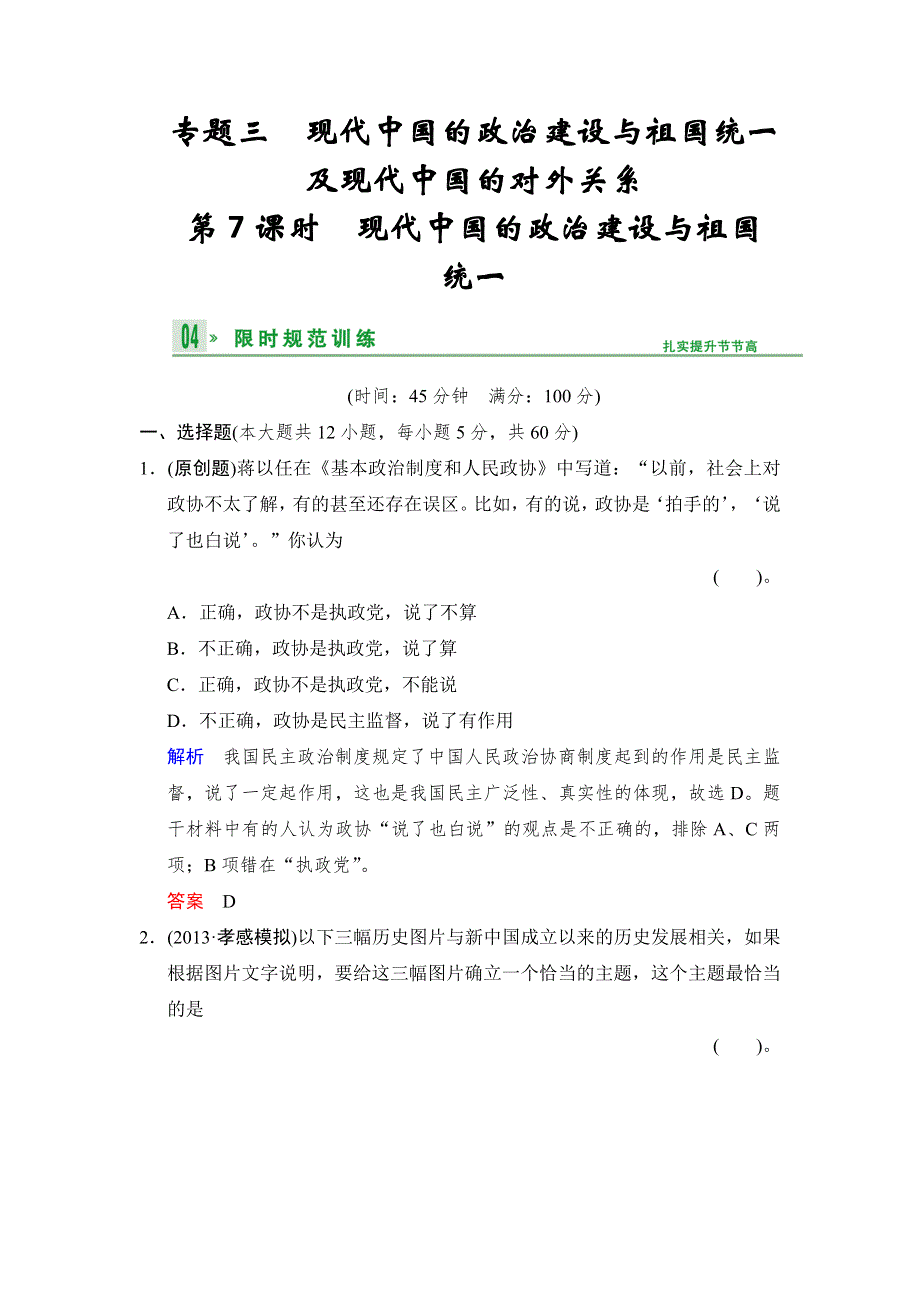 专题三　现代中国的政治建设与祖国统一及现代中国的对外关系

第 7 课时　现代中国的政治建设与祖国统一

04 » 限时规范训练　扎实提升节节高

(时间：45 分钟　满分：100 分)

一、选择题(本大题共 12 小题，每小题 5 分，共 60 分)

1．(原创题)蒋以任在《基本政治制度和人民政协》中写道：“以前，社会上对政协不太了解，有的甚至还存在误区。比如，有的说，政协是‘拍手的’，‘说了也白说’。”你认为

(　　)。

A．正确，政协不是执政党，说了不算

B．不正确，政协是执政党，说了算

C．正确，政协不是执政党，不能说

D．不正确，政协是民主监督，说了有作用

解析　我国民主政治制度规定了中国人民政治协商制度起到的作用是民主监督，说了一定起作用，这也是我国民主广泛性、真实性的体现，故选 D。题干材料中有的人认为政协“说了也白说”的观点是不正确的，排除 A、C 两项；B 项错在“执政党”。

答案　D

2．(2013·孝感模拟)以下三幅历史图片与新中国成立以来的历史发展相关，如果根据图片文字说明，要给这三幅图片确立一个恰当的主题，这个主题最恰当的是

(　　)。